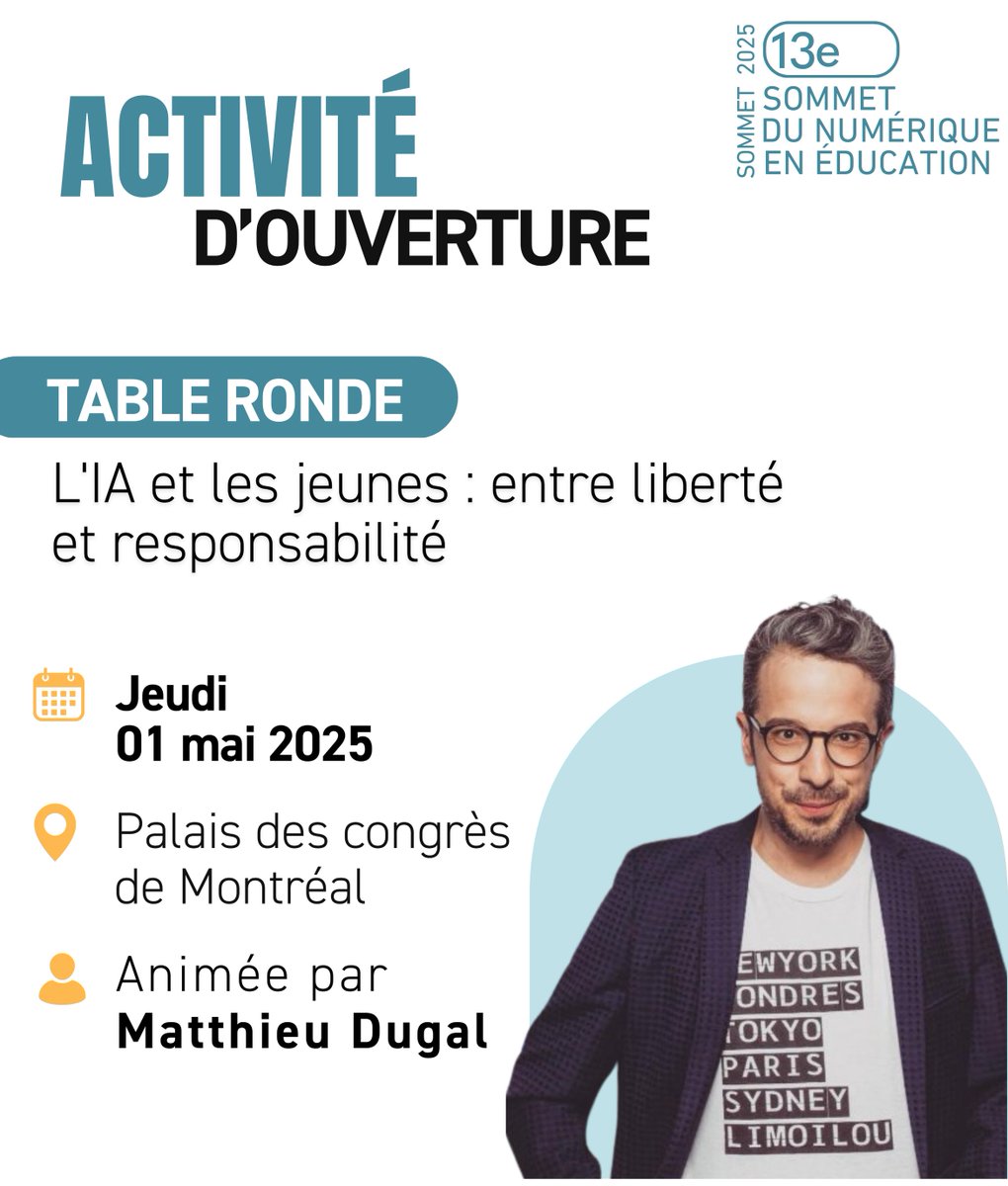 SOMMET 2025
13e
SOMMET DU NUMÉRIQUE EN ÉDUCATION

ACTIVITÉ D'OUVERTURE

TABLE RONDE

L'IA et les jeunes : entre liberté et responsabilité

Jeudi
01 mai 2025

Palais des congrès de Montréal

Animée par
Matthieu Dugal

EWYORK
ONDRES
TOKYO
PARIS
SYDNEY
LIMOILOU